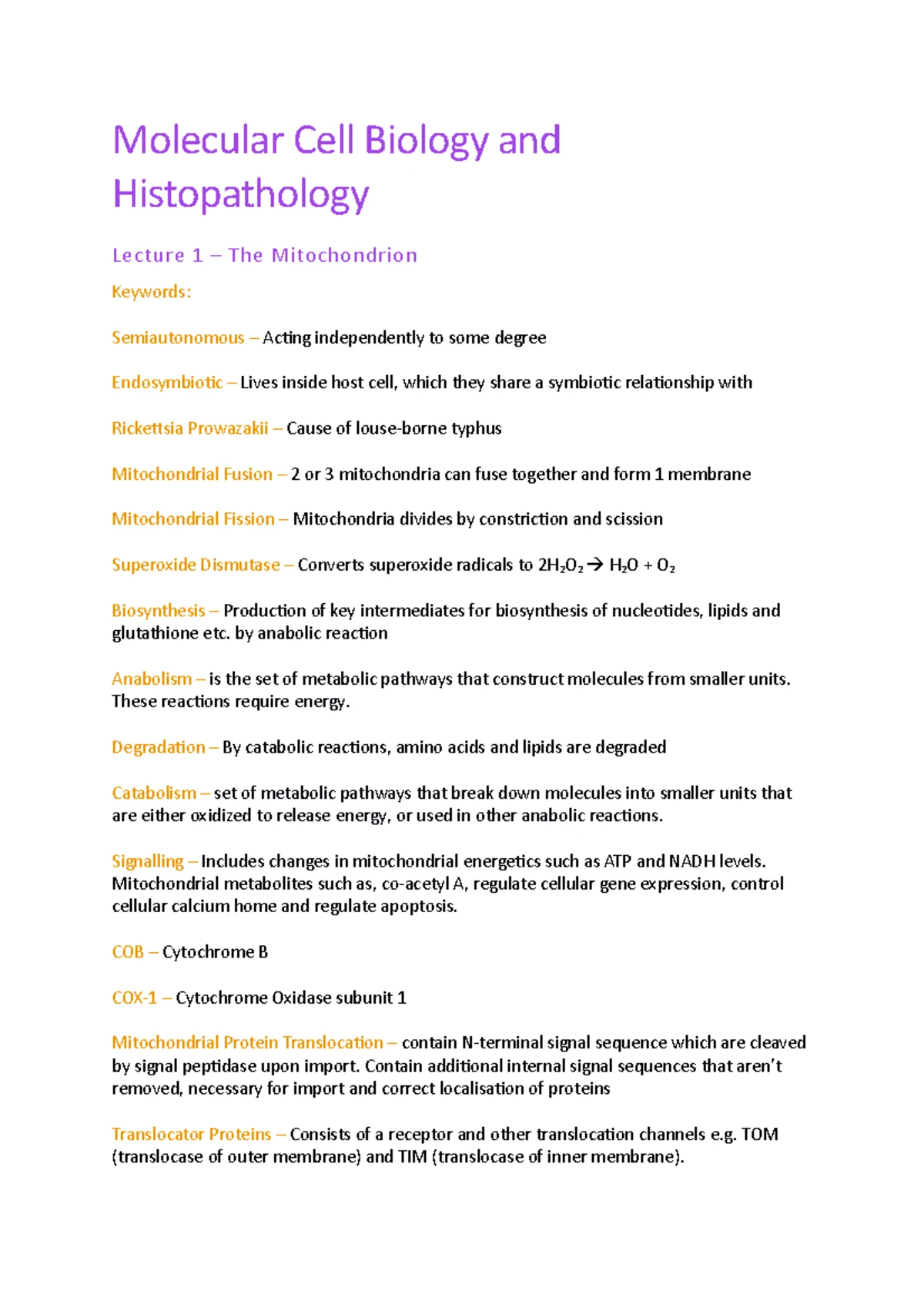 Molecular Cell Biology and Histopathology

Lecture 1 – The Mitochondrion

Keywords:

Semiautonomous – Acting independently to some degree

Endosymbiotic – Lives inside host cell, which they share a symbiotic relationship with

Rickettsia Prowazakii – Cause of louse-borne typhus

Mitochondrial Fusion – 2 or 3 mitochondria can fuse together and form 1 membrane

Mitochondrial Fission – Mitochondria divides by constriction and scission

Superoxide Dismutase – Converts superoxide radicals to $2H_2O_2 \rightarrow H_2O + O_2$

Biosynthesis – Production of key intermediates for biosynthesis of nucleotides, lipids and glutathione etc. by anabolic reaction

Anabolism – is the set of metabolic pathways that construct molecules from smaller units. These reactions require energy.

Degradation – By catabolic reactions, amino acids and lipids are degraded

Catabolism – set of metabolic pathways that break down molecules into smaller units that are either oxidized to release energy, or used in other anabolic reactions.

Signalling – Includes changes in mitochondrial energetics such as ATP and NADH levels. Mitochondrial metabolites such as, co-acetyl A, regulate cellular gene expression, control cellular calcium home and regulate apoptosis.

COB – Cytochrome B

COX-1 – Cytochrome Oxidase subunit 1

Mitochondrial Protein Translocation – contain N-terminal signal sequence which are cleaved by signal peptidase upon import. Contain additional internal signal sequences that aren't removed, necessary for import and correct localisation of proteins

Translocator Proteins – Consists of a receptor and other translocation channels e.g. TOM (translocase of outer membrane) and TIM (translocase of inner membrane).